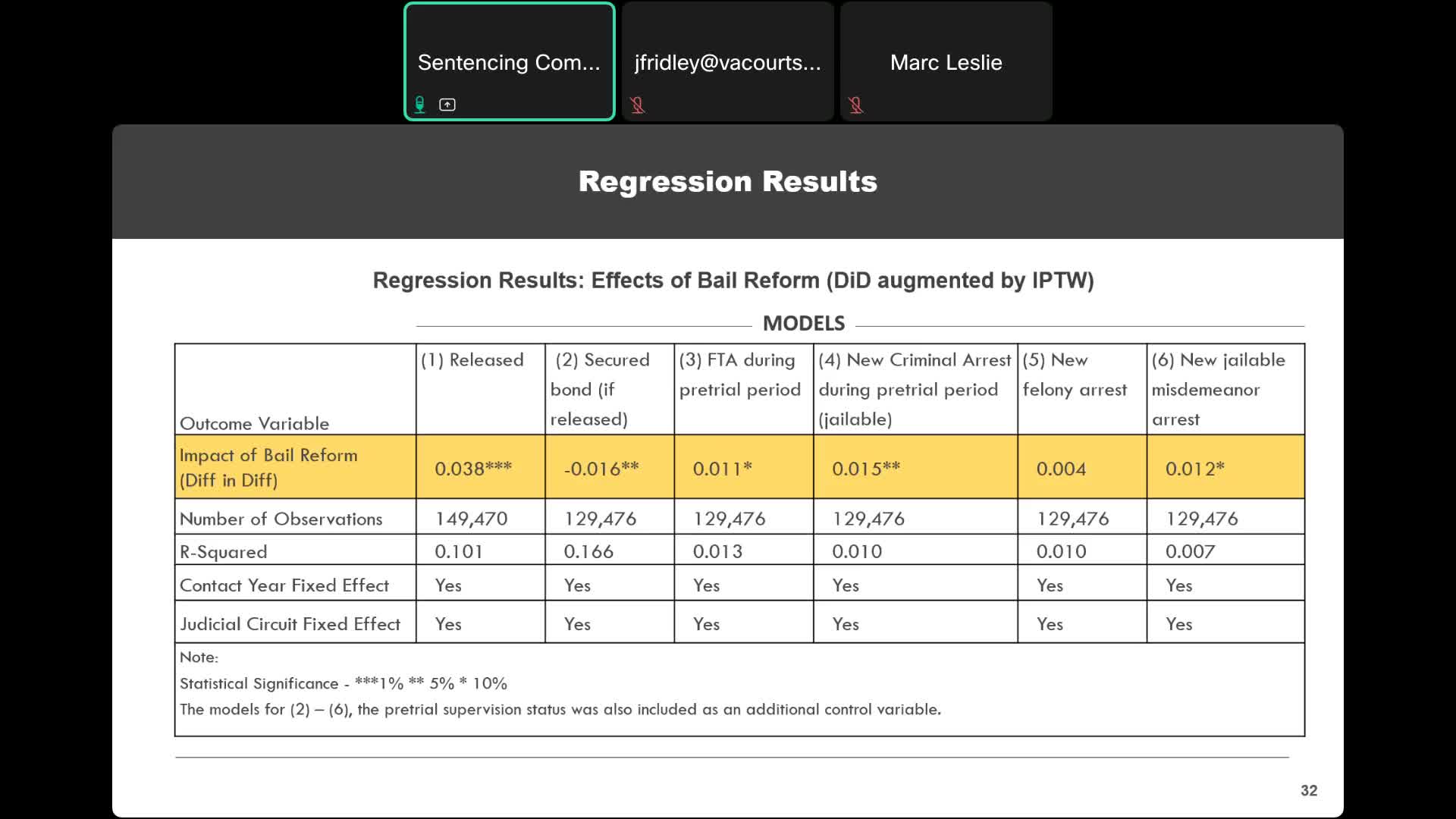 Sentencing Com...

jfridley@vacourts...

Marc Leslie

Regression Results

Regression Results: Effects of Bail Reform (DiD augmented by IPTW)

MODELS

| Outcome Variable | (1) Released | (2) Secured bond (if released) | (3) FTA during pretrial period | (4) New Criminal Arrest during pretrial period (jailable) | (5) New felony arrest | (6) New jailable misdemeanor arrest |
|---|---|---|---|---|---|---|
| Impact of Bail Reform (Diff in Diff) | 0.038*** | -0.016** | 0.011* | 0.015** | 0.004 | 0.012* |
| Number of Observations | 149,470 | 129,476 | 129,476 | 129,476 | 129,476 | 129,476 |
| R-Squared | 0.101 | 0.166 | 0.013 | 0.010 | 0.010 | 0.007 |
| Contact Year Fixed Effect | Yes | Yes | Yes | Yes | Yes | Yes |
| Judicial Circuit Fixed Effect | Yes | Yes | Yes | Yes | Yes | Yes |

Note:
Statistical Significance - ***1% ** 5% * 10%
The models for (2) – (6), the pretrial supervision status was also included as an additional control variable.

32